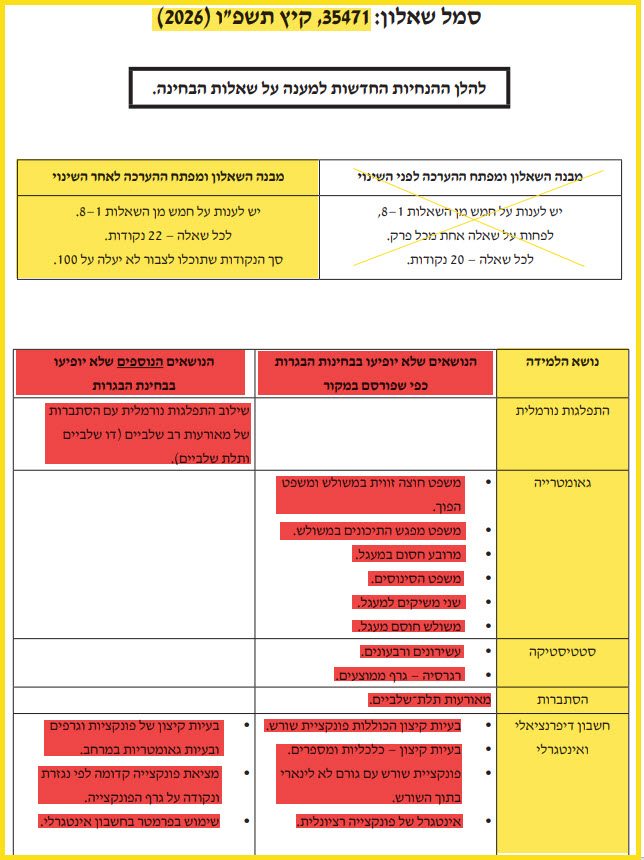 סמל שאלון: 35471, קיץ תשפ"ו (2026)

להלן ההנחיות החדשות למענה על שאלות הבחינה.

| מבנה השאלון ומפתח ההערכה לפני השינוי | מבנה השאלון ומפתח ההערכה לאחר השינוי |
|---|---|
| יש לענות על חמש מן השאלות 1–8, לפחות על שאלה אחת מכל פרק. לכל שאלה – 20 נקודות. | יש לענות על חמש מן השאלות 1–8. לכל שאלה – 22 נקודות. סך הנקודות שתוכלו לצבור לא יעלה על 100. |

| נושא הלמידה | הנושאים שלא יופיעו בבחינות הבגרות כפי שפורסם במקור | הנושאים הנוספים שלא יופיעו בבחינת הבגרות |
|---|---|---|
| התפלגות נורמלית | | שילוב התפלגות נורמלית עם הסתברות של מאורעות רב שלביים (דו שלביים ותלת שלביים). |
| גאומטרייה | • משפט חוצה זווית במשולש ומשפט הפוך. • משפט מפגש התיכונים במשולש. • מרובע חסום במעגל. • משפט הסינוסים. • שני משיקים למעגל. • משולש חוסם מעגל. | |
| סטטיסטיקה | • עשירונים ורבעונים. • רגרסיה – גרף ממוצעים. | |
| הסתברות | מאורעות תלת־שלביים. | |
| חשבון דיפרנציאלי ואינטגרלי | • בעיות קיצון הכוללות פונקציית שורש. • בעיות קיצון – כלכליות ומספרים. • פונקציית שורש עם גורם לא לינארי בתוך השורש. • אינטגרל של פונקצייה רציונלית. | • בעיות קיצון של פונקציות וגרפים ובעיות גאומטריות במרחב. • מציאת פונקצייה קדומה לפי נגזרת ונקודה על גרף הפונקצייה. • שימוש בפרמטר בחשבון אינטגרלי. |